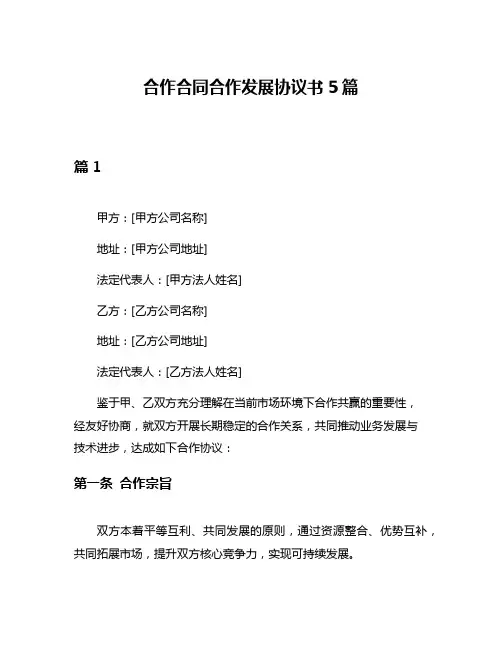 合作合同合作发展协议书 5 篇

篇 1

甲方：[甲方公司名称]

地址：[甲方公司地址]

法定代表人：[甲方法人姓名]

乙方：[乙方公司名称]

地址：[乙方公司地址]

法定代表人：[乙方法人姓名]

鉴于甲、乙双方充分理解在当前市场环境下合作共赢的重要性，经友好协商，就双方开展长期稳定的合作关系，共同推动业务发展与技术进步，达成如下合作协议：

第一条 合作宗旨

双方本着平等互利、共同发展的原则，通过资源整合、优势互补，共同拓展市场，提升双方核心竞争力，实现可持续发展。